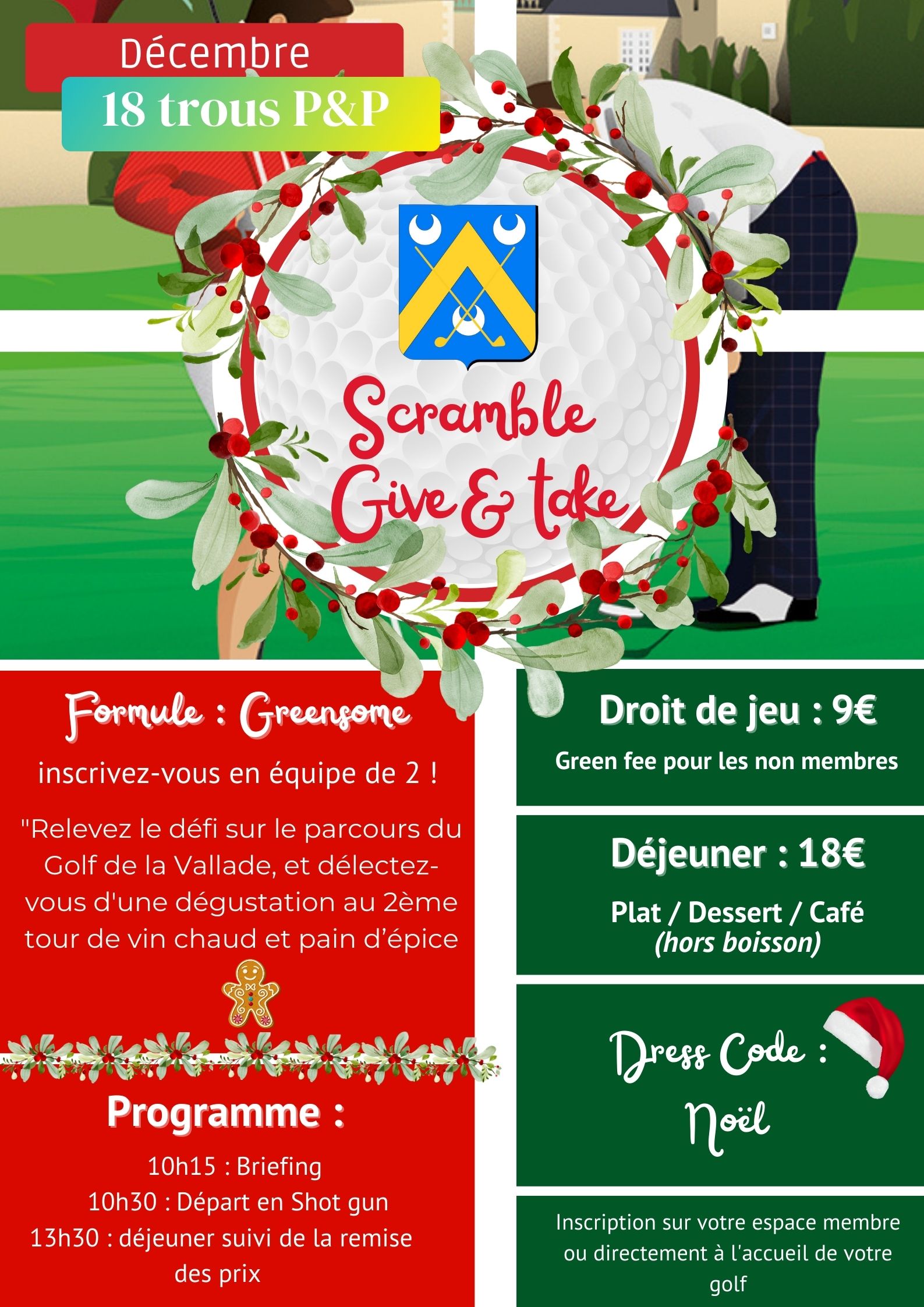 Décembre
18 trous P&P

Scramble
Give & take

Formule : Greensome

inscrivez-vous en équipe de 2 !

"Relevez le défi sur le parcours du Golf de la Vallade, et délectez-vous d'une dégustation au 2ème tour de vin chaud et pain d'épice

Programme :

10h15 : Briefing
10h30 : Départ en Shot gun
13h30 : déjeuner suivi de la remise des prix

Droit de jeu : 9€
Green fee pour les non membres

Déjeuner : 18€
Plat / Dessert / Café
(hors boisson)

Dress Code :
Noël

Inscription sur votre espace membre ou directement à l'accueil de votre golf